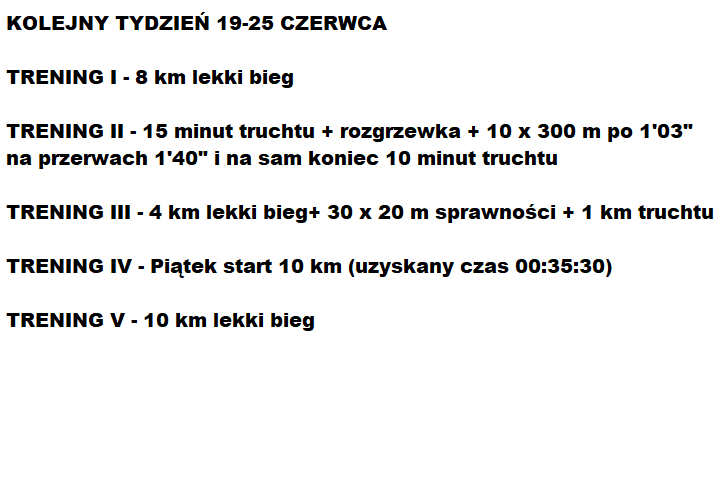 KOLEJNY TYDZIEŃ 19-25 CZERWCA

TRENING I - 8 km lekki bieg

TRENING II - 15 minut truchtu + rozgrzewka + 10 x 300 m po 1'03" na przerwach 1'40" i na sam koniec 10 minut truchtu

TRENING III - 4 km lekki bieg+ 30 x 20 m sprawności + 1 km truchtu

TRENING IV - Piątek start 10 km (uzyskany czas 00:35:30)

TRENING V - 10 km lekki bieg